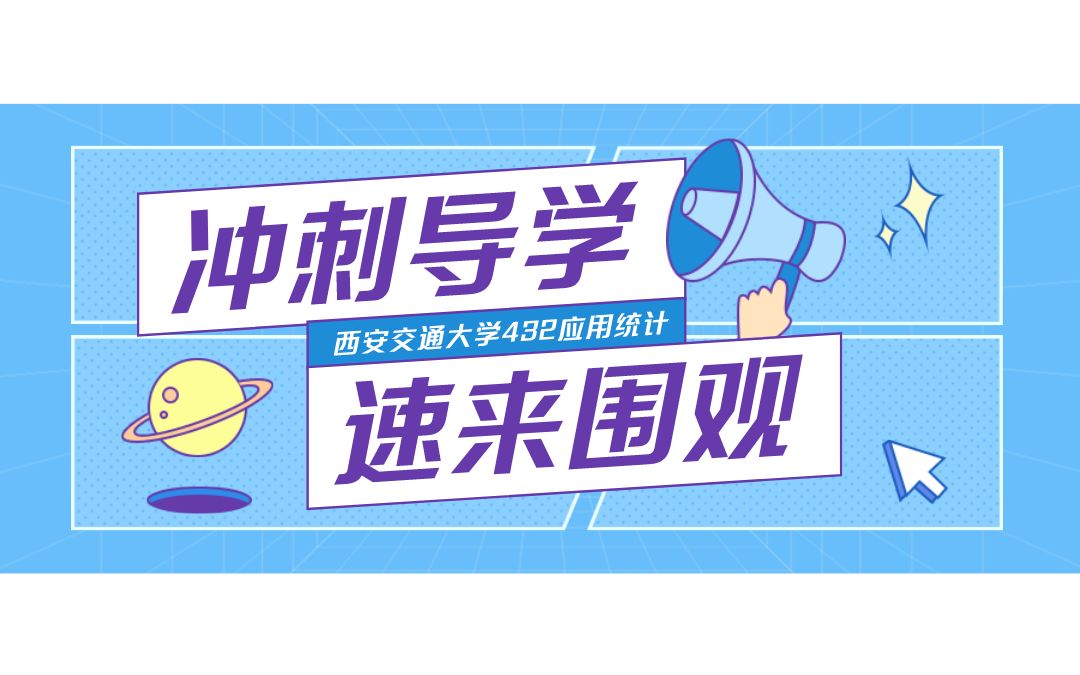 冲刺导学

西安交通大学432应用统计

速来围观